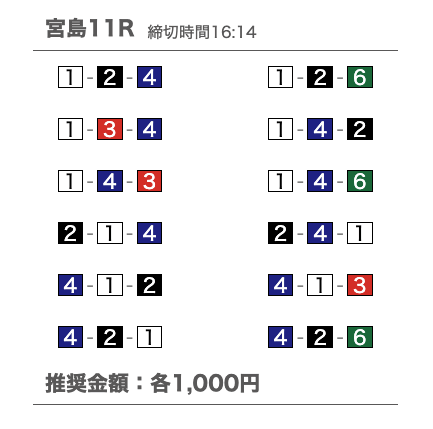 宮島11R 締切時間16:14

1-2-4

1-3-4

1-4-3

2-1-4

4-1-2

4-2-1

1-2-6

1-4-2

1-4-6

2-4-1

4-1-3

4-2-6

推奨金額：各1,000円